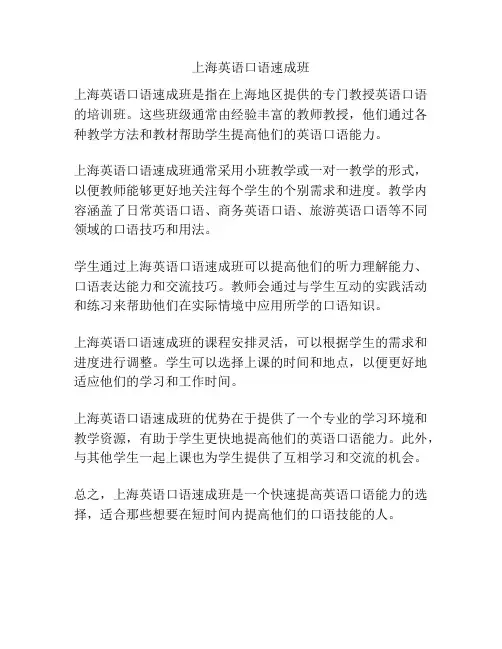 上海英语口语速成班

上海英语口语速成班是指在上海地区提供的专门教授英语口语的培训班。这些班级通常由经验丰富的教师教授，他们通过各种教学方法和教材帮助学生提高他们的英语口语能力。

上海英语口语速成班通常采用小班教学或一对一教学的形式，以便教师能够更好地关注每个学生的个别需求和进度。教学内容涵盖了日常英语口语、商务英语口语、旅游英语口语等不同领域的口语技巧和用法。

学生通过上海英语口语速成班可以提高他们的听力理解能力、口语表达能力和交流技巧。教师会通过与学生互动的实践活动和练习来帮助他们在实际情境中应用所学的口语知识。

上海英语口语速成班的课程安排灵活，可以根据学生的需求和进度进行调整。学生可以选择上课的时间和地点，以便更好地适应他们的学习和工作时间。

上海英语口语速成班的优势在于提供了一个专业的学习环境和教学资源，有助于学生更快地提高他们的英语口语能力。此外，与其他学生一起上课也为学生提供了互相学习和交流的机会。

总之，上海英语口语速成班是一个快速提高英语口语能力的选择，适合那些想要在短时间内提高他们的口语技能的人。